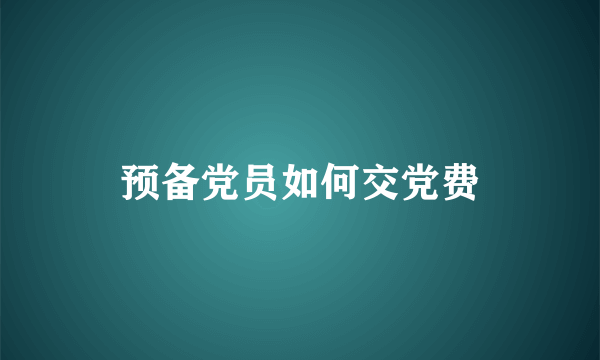 预备党员如何交党费